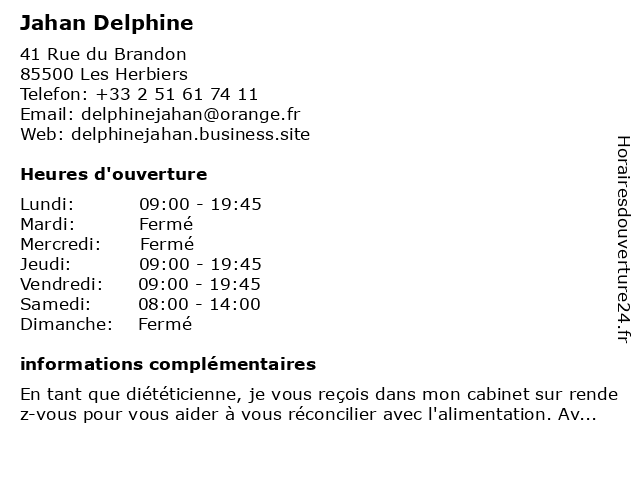 Jahan Delphine

41 Rue du Brandon
85500 Les Herbiers
Telefon: +33 2 51 61 74 11
Email: delphinejahan@orange.fr
Web: delphinejahan.business.site

Heures d'ouverture

| | |
|---|---|
| Lundi: | 09:00 - 19:45 |
| Mardi: | Fermé |
| Mercredi: | Fermé |
| Jeudi: | 09:00 - 19:45 |
| Vendredi: | 09:00 - 19:45 |
| Samedi: | 08:00 - 14:00 |
| Dimanche: | Fermé |

informations complémentaires

En tant que diététicienne, je vous reçois dans mon cabinet sur rendez-vous pour vous aider à vous réconcilier avec l'alimentation. Av...

Horairesdouverture24.fr